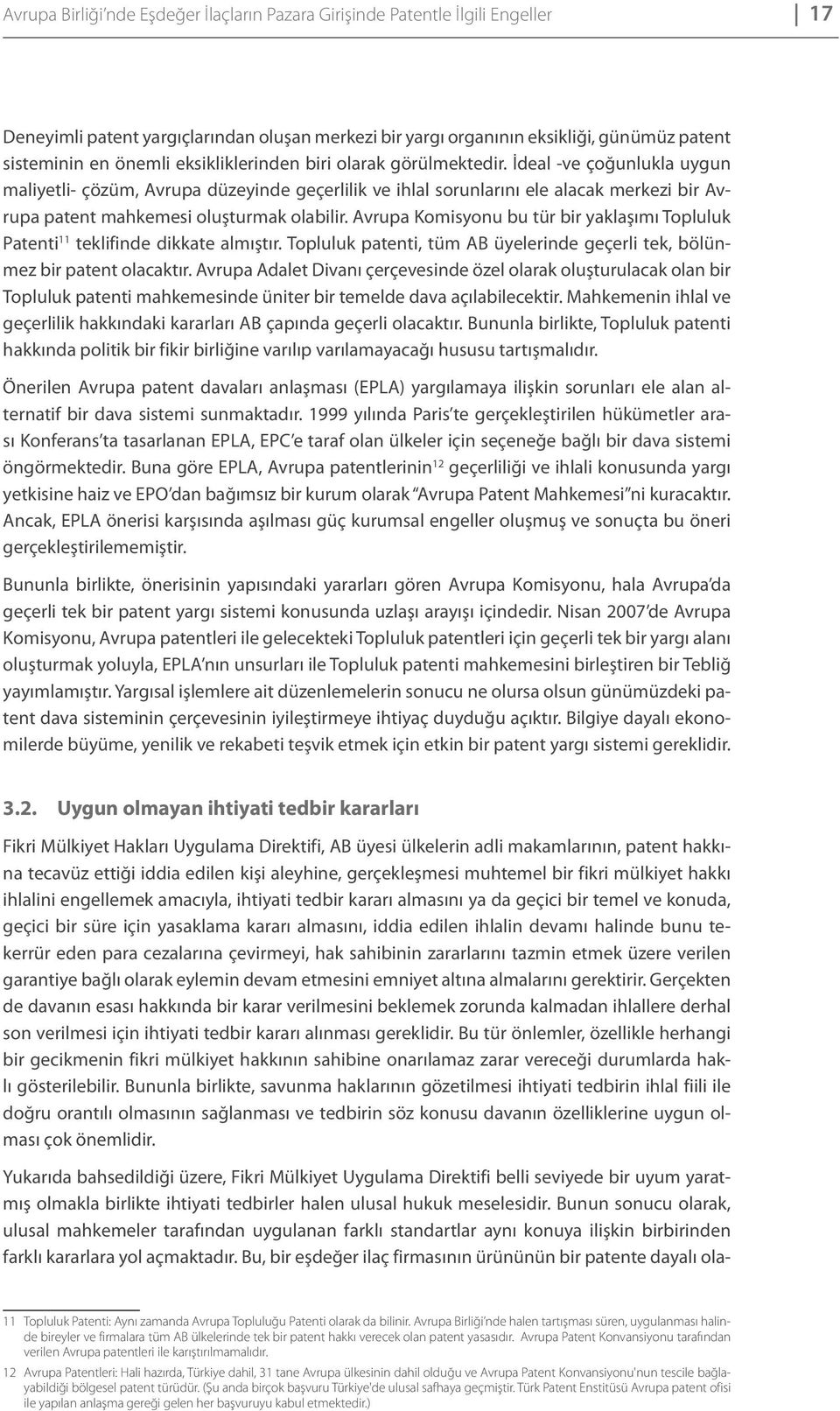 Avrupa Birliği'nde Eşdeğer İlaçların Pazara Girişinde Patentle İlgili Engeller

17

Deneyimli patent yargıçlarından oluşan merkezi bir yargı organının eksikliği, günümüz patent sisteminin en önemli eksikliklerinden biri olarak görülmektedir. İdeal -ve çoğunlukla uygun maliyetli- çözüm, Avrupa düzeyinde geçerlilik ve ihlal sorunlarını ele alacak merkezi bir Avrupa patent mahkemesi oluşturmak olabilir. Avrupa Komisyonu bu tür bir yaklaşımı Topluluk Patenti$^{11}$ teklifinde dikkate almıştır. Topluluk patenti, tüm AB üyelerinde geçerli tek, bölünmez bir patent olacaktır. Avrupa Adalet Divanı çerçevesinde özel olarak oluşturulacak olan bir Topluluk patenti mahkemesinde üniter bir temelde dava açılabilecektir. Mahkemenin ihlal ve geçerlilik hakkındaki kararları AB çapında geçerli olacaktır. Bununla birlikte, Topluluk patenti hakkında politik bir fikir birliğine varılıp varılamayacağı hususu tartışmalıdır.

Önerilen Avrupa patent davaları anlaşması (EPLA) yargılamaya ilişkin sorunları ele alan alternatif bir dava sistemi sunmaktadır. 1999 yılında Paris'te gerçekleştirilen hükümetler arası Konferans'ta tasarlanan EPLA, EPC'e taraf olan ülkeler için seçeneğe bağlı bir dava sistemi öngörmektedir. Buna göre EPLA, Avrupa patentlerinin$^{12}$ geçerliliği ve ihlali konusunda yargı yetkisine haiz ve EPO'dan bağımsız bir kurum olarak "Avrupa Patent Mahkemesi"ni kuracaktır. Ancak, EPLA önerisi karşısında aşılması güç kurumsal engeller oluşmuş ve sonuçta bu öneri gerçekleştirilememiştir.

Bununla birlikte, önerisinin yapısındaki yararları gören Avrupa Komisyonu, hala Avrupa'da geçerli tek bir patent yargı sistemi konusunda uzlaşı arayışı içindedir. Nisan 2007'de Avrupa Komisyonu, Avrupa patentleri ile gelecekteki Topluluk patentleri için geçerli tek bir yargı alanı oluşturmak yoluyla, EPLA'nın unsurları ile Topluluk patenti mahkemesini birleştiren bir Tebliğ yayımlamıştır. Yargısal işlemlere ait düzenlemelerin sonucu ne olursa olsun günümüzdeki patent dava sisteminin çerçevesinin iyileştirmeye ihtiyaç duyduğu açıktır. Bilgiye dayalı ekonomilerde büyüme, yenilik ve rekabeti teşvik etmek için etkin bir patent yargı sistemi gereklidir.

3.2. Uygun olmayan ihtiyati tedbir kararları

Fikri Mülkiyet Hakları Uygulama Direktifi, AB üyesi ülkelerin adli makamlarının, patent hakkına tecavüz ettiği iddia edilen kişi aleyhine, gerçekleşmesi muhtemel bir fikri mülkiyet hakkı ihlalini engellemek amacıyla, ihtiyati tedbir kararı almasını ya da geçici bir temel ve konuda, geçici bir süre için yasaklama kararı almasını, iddia edilen ihlalin devamı halinde bunu tekerrür eden para cezalarına çevirmeyi, hak sahibinin zararlarını tazmin etmek üzere verilen garantiye bağlı olarak eylemin devam etmesini emniyet altına almalarını gerektirir. Gerçekten de davanın esası hakkında bir karar verilmesini beklemek zorunda kalmadan ihlallere derhal son verilmesi için ihtiyati tedbir kararı alınması gereklidir. Bu tür önlemler, özellikle herhangi bir gecikmenin fikri mülkiyet hakkının sahibine onarılamaz zarar vereceği durumlarda haklı gösterilebilir. Bununla birlikte, savunma haklarının gözetilmesi ihtiyati tedbirin ihlal fiili ile doğru orantılı olmasının sağlanması ve tedbirin söz konusu davanın özelliklerine uygun olması çok önemlidir.

Yukarıda bahsedildiği üzere, Fikri Mülkiyet Uygulama Direktifi belli seviyede bir uyum yaratmış olmakla birlikte ihtiyati tedbirler halen ulusal hukuk meselesidir. Bunun sonucu olarak, ulusal mahkemeler tarafından uygulanan farklı standartlar aynı konuya ilişkin birbirinden farklı kararlara yol açmaktadır. Bu, bir eşdeğer ilaç firmasının ürününün bir patente dayalı ola-

11 Topluluk Patenti: Aynı zamanda Avrupa Topluluğu Patenti olarak da bilinir. Avrupa Birliği'nde halen tartışması süren, uygulanması halinde bireyler ve firmalara tüm AB ülkelerinde tek bir patent hakkı verecek olan patent yasasıdır. Avrupa Patent Konvansiyonu tarafından verilen Avrupa patentleri ile karıştırılmamalıdır.

12 Avrupa Patentleri: Hali hazırda, Türkiye dahil, 31 tane Avrupa ülkesinin dahil olduğu ve Avrupa Patent Konvansiyonu'nun tescile bağlayabildiği bölgesel patent türüdür. (Şu anda birçok başvuru Türkiye'de ulusal safhaya geçmiştir. Türk Patent Enstitüsü Avrupa patent ofisi ile yapılan anlaşma gereği gelen her başvuruyu kabul etmektedir.)